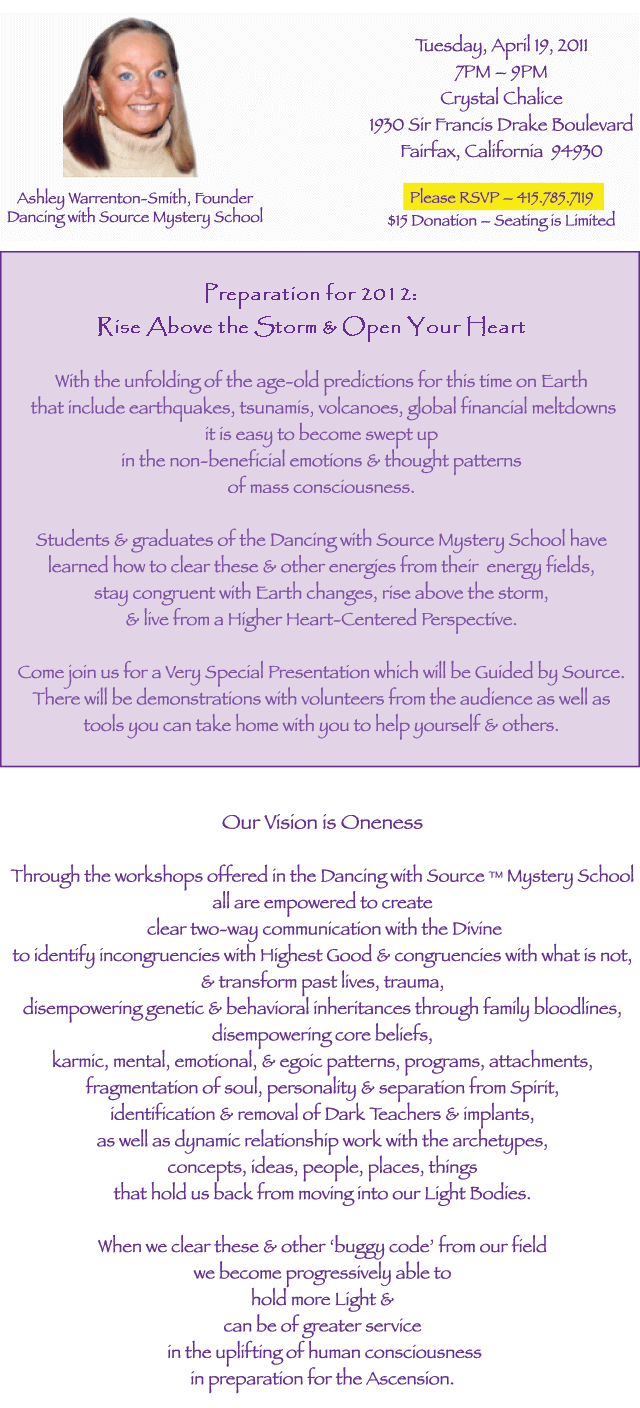 Ashley Warrenton-Smith, Founder
Dancing with Source Mystery School

Tuesday, April 19, 2011
7PM – 9PM
Crystal Chalice
1930 Sir Francis Drake Boulevard
Fairfax, California 94930

Please RSVP – 415.785.7119
$15 Donation – Seating is Limited

Preparation for 2012:
Rise Above the Storm & Open Your Heart

With the unfolding of the age-old predictions for this time on Earth that include earthquakes, tsunamis, volcanoes, global financial meltdowns it is easy to become swept up in the non-beneficial emotions & thought patterns of mass consciousness.

Students & graduates of the Dancing with Source Mystery School have learned how to clear these & other energies from their energy fields, stay congruent with Earth changes, rise above the storm, & live from a Higher Heart-Centered Perspective.

Come join us for a Very Special Presentation which will be Guided by Source. There will be demonstrations with volunteers from the audience as well as tools you can take home with you to help yourself & others.

Our Vision is Oneness

Through the workshops offered in the Dancing with Source ™ Mystery School all are empowered to create clear two-way communication with the Divine to identify incongruencies with Highest Good & congruencies with what is not, & transform past lives, trauma, disempowering genetic & behavioral inheritances through family bloodlines, disempowering core beliefs, karmic, mental, emotional, & egoic patterns, programs, attachments, fragmentation of soul, personality & separation from Spirit, identification & removal of Dark Teachers & implants, as well as dynamic relationship work with the archetypes, concepts, ideas, people, places, things that hold us back from moving into our Light Bodies.

When we clear these & other 'buggy code' from our field we become progressively able to hold more Light & can be of greater service in the uplifting of human consciousness in preparation for the Ascension.